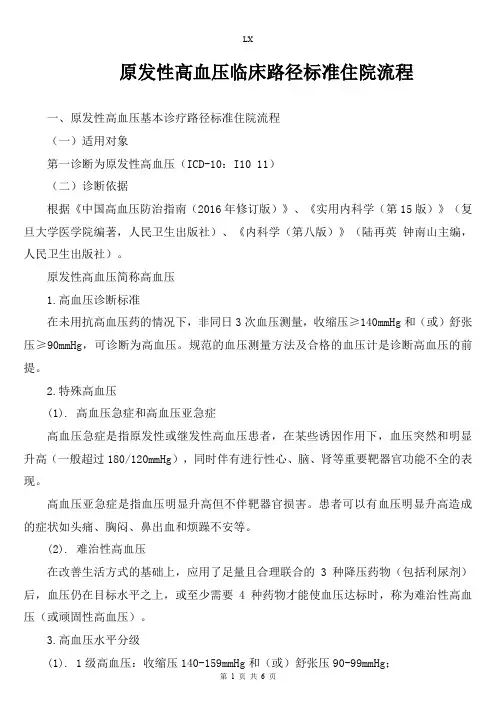 LX

原发性高血压临床路径标准住院流程

一、原发性高血压基本诊疗路径标准住院流程

（一）适用对象

第一诊断为原发性高血压（ICD-10：I10 11）

（二）诊断依据

根据《中国高血压防治指南（2016年修订版）》、《实用内科学（第15版）》（复旦大学医学院编著，人民卫生出版社）、《内科学（第八版）》（陆再英 钟南山主编，人民卫生出版社）。

原发性高血压简称高血压

1.高血压诊断标准

在未用抗高血压药的情况下，非同日3次血压测量，收缩压≥140mmHg和（或）舒张压≥90mmHg，可诊断为高血压。规范的血压测量方法及合格的血压计是诊断高血压的前提。

2.特殊高血压

(1). 高血压急症和高血压亚急症

高血压急症是指原发性或继发性高血压患者，在某些诱因作用下，血压突然和明显升高（一般超过180/120mmHg），同时伴有进行性心、脑、肾等重要靶器官功能不全的表现。

高血压亚急症是指血压明显升高但不伴靶器官损害。患者可以有血压明显升高造成的症状如头痛、胸闷、鼻出血和烦躁不安等。

(2). 难治性高血压

在改善生活方式的基础上，应用了足量且合理联合的 3 种降压药物（包括利尿剂）后，血压仍在目标水平之上，或至少需要 4 种药物才能使血压达标时，称为难治性高血压（或顽固性高血压）。

3.高血压水平分级

(1). 1级高血压：收缩压140-159mmHg和（或）舒张压90-99mmHg；

第 1 页 共 6 页